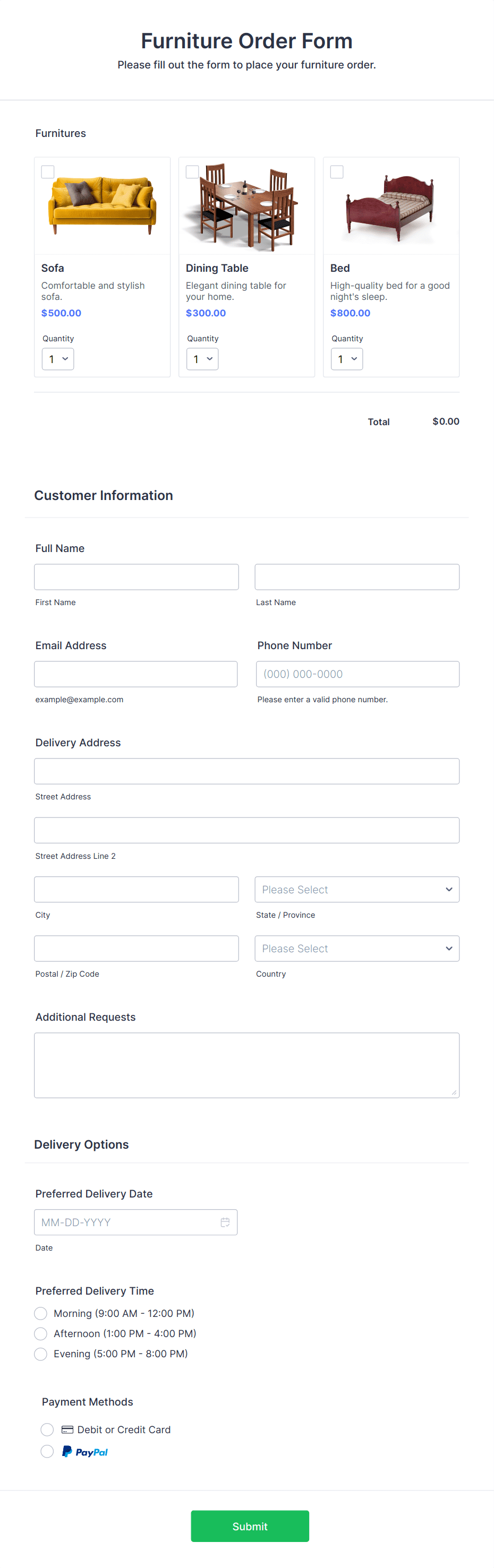 Furniture Order Form
Please fill out the form to place your furniture order.

Furnitures

Sofa
Comfortable and stylish sofa.
$500.00
Quantity
1

Dining Table
Elegant dining table for your home.
$300.00
Quantity
1

Bed
High-quality bed for a good night's sleep.
$800.00
Quantity
1

Total $0.00

Customer Information

Full Name
First Name
Last Name

Email Address
example@example.com

Phone Number
(000) 000-0000
Please enter a valid phone number.

Delivery Address
Street Address
Street Address Line 2
City
Please Select
State / Province
Postal / Zip Code
Please Select
Country

Additional Requests

Delivery Options

Preferred Delivery Date
MM-DD-YYYY
Date

Preferred Delivery Time
Morning (9:00 AM - 12:00 PM)
Afternoon (1:00 PM - 4:00 PM)
Evening (5:00 PM - 8:00 PM)

Payment Methods
Debit or Credit Card
PayPal

Submit